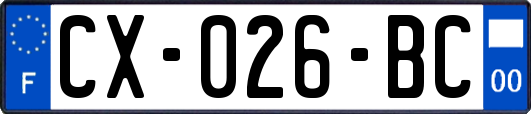 F
CX-026-BC
00